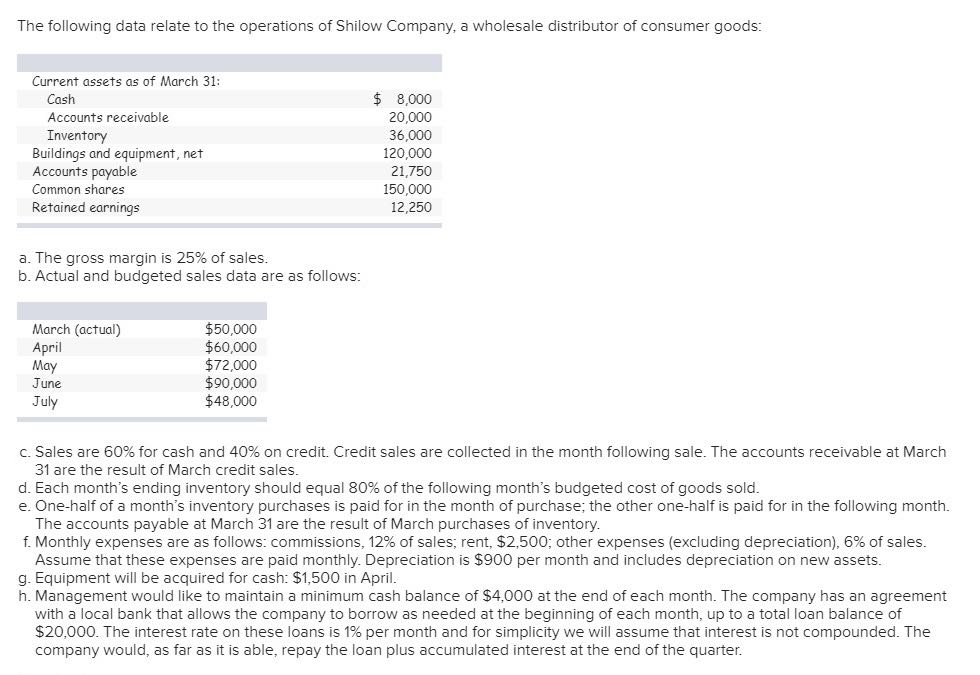 The following data relate to the operations of Shilow Company, a wholesale distributor of consumer goods:

| Current assets as of March 31: | |
|---|---|
| Cash | \$ 8,000 |
| Accounts receivable | 20,000 |
| Inventory | 36,000 |
| Buildings and equipment, net | 120,000 |
| Accounts payable | 21,750 |
| Common shares | 150,000 |
| Retained earnings | 12,250 |

a. The gross margin is 25% of sales.
b. Actual and budgeted sales data are as follows:

| | |
|---|---|
| March (actual) | \$50,000 |
| April | \$60,000 |
| May | \$72,000 |
| June | \$90,000 |
| July | \$48,000 |

c. Sales are 60% for cash and 40% on credit. Credit sales are collected in the month following sale. The accounts receivable at March 31 are the result of March credit sales.
d. Each month's ending inventory should equal 80% of the following month's budgeted cost of goods sold.
e. One-half of a month's inventory purchases is paid for in the month of purchase; the other one-half is paid for in the following month. The accounts payable at March 31 are the result of March purchases of inventory.
f. Monthly expenses are as follows: commissions, 12% of sales; rent, \$2,500; other expenses (excluding depreciation), 6% of sales. Assume that these expenses are paid monthly. Depreciation is \$900 per month and includes depreciation on new assets.
g. Equipment will be acquired for cash: \$1,500 in April.
h. Management would like to maintain a minimum cash balance of \$4,000 at the end of each month. The company has an agreement with a local bank that allows the company to borrow as needed at the beginning of each month, up to a total loan balance of \$20,000. The interest rate on these loans is 1% per month and for simplicity we will assume that interest is not compounded. The company would, as far as it is able, repay the loan plus accumulated interest at the end of the quarter.